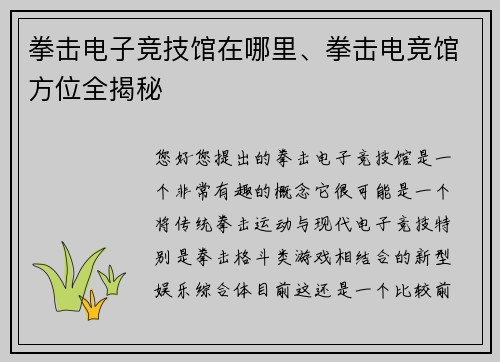 拳击电子竞技馆在哪里、拳击电竞馆方位全揭秘

您好您提出的拳击电子竞技馆是一个非常有趣的概念它很可能是一个将传统拳击运动与现代电子竞技特别是拳击格斗类游戏相结合的新型娱乐综合体目前这还是一个比较前